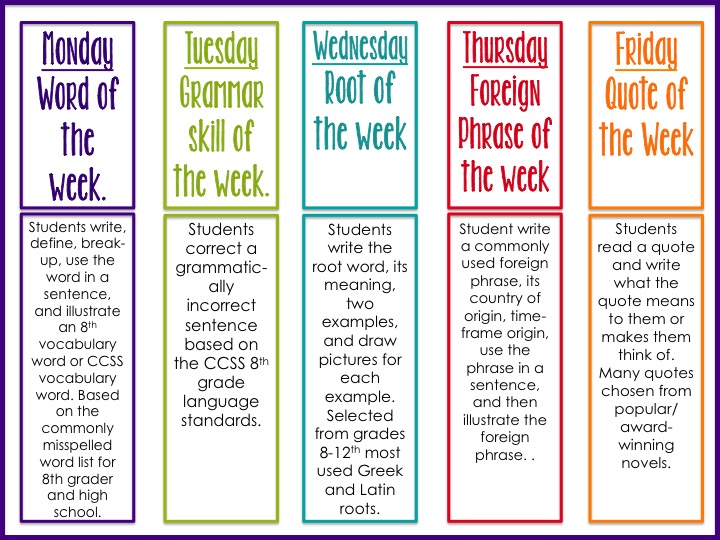 Monday
Word of the Week.

Students write, define, break-up, use the word in a sentence, and illustrate an 8th vocabulary word or CCSS vocabulary word. Based on the commonly misspelled word list for 8th grader and high school.

Tuesday
Grammar skill of the Week.

Students correct a grammatically incorrect sentence based on the CCSS 8th grade language standards.

Wednesday
Root of the Week

Students write the root word, its meaning, two examples, and draw pictures for each example. Selected from grades 8-12th most used Greek and Latin roots.

Thursday
Foreign Phrase of the Week

Student write a commonly used foreign phrase, its country of origin, time-frame origin, use the phrase in a sentence, and then illustrate the foreign phrase. .

Friday
Quote of the Week

Students read a quote and write what the quote means to them or makes them think of. Many quotes chosen from popular/ award-winning novels.